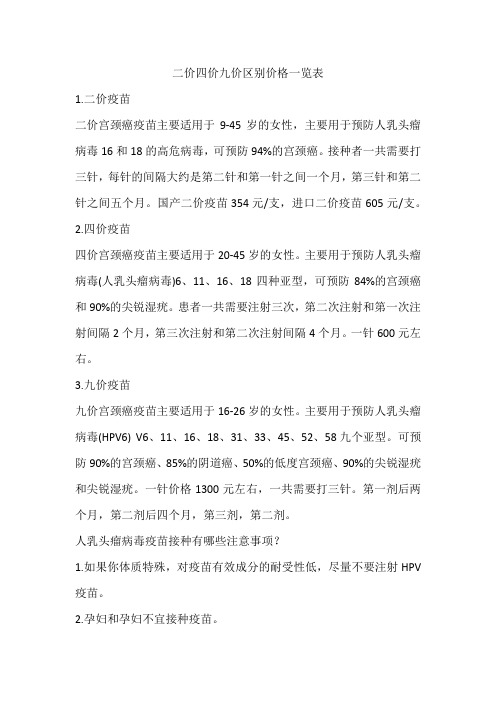 二价四价九价区别价格一览表

1.二价疫苗

二价宫颈癌疫苗主要适用于 9-45 岁的女性，主要用于预防人乳头瘤病毒 16 和 18 的高危病毒，可预防 94%的宫颈癌。接种者一共需要打三针，每针的间隔大约是第二针和第一针之间一个月，第三针和第二针之间五个月。国产二价疫苗 354 元/支，进口二价疫苗 605 元/支。

2.四价疫苗

四价宫颈癌疫苗主要适用于 20-45 岁的女性。主要用于预防人乳头瘤病毒(人乳头瘤病毒)6、11、16、18 四种亚型，可预防 84%的宫颈癌和 90%的尖锐湿疣。患者一共需要注射三次，第二次注射和第一次注射间隔 2 个月，第三次注射和第二次注射间隔 4 个月。一针 600 元左右。

3.九价疫苗

九价宫颈癌疫苗主要适用于 16-26 岁的女性。主要用于预防人乳头瘤病毒(HPV6) V6、11、16、18、31、33、45、52、58 九个亚型。可预防 90%的宫颈癌、85%的阴道癌、50%的低度宫颈癌、90%的尖锐湿疣和尖锐湿疣。一针价格 1300 元左右，一共需要打三针。第一剂后两个月，第二剂后四个月，第三剂，第二剂。

人乳头瘤病毒疫苗接种有哪些注意事项？

1.如果你体质特殊，对疫苗有效成分的耐受性低，尽量不要注射 HPV 疫苗。

2.孕妇和孕妇不宜接种疫苗。